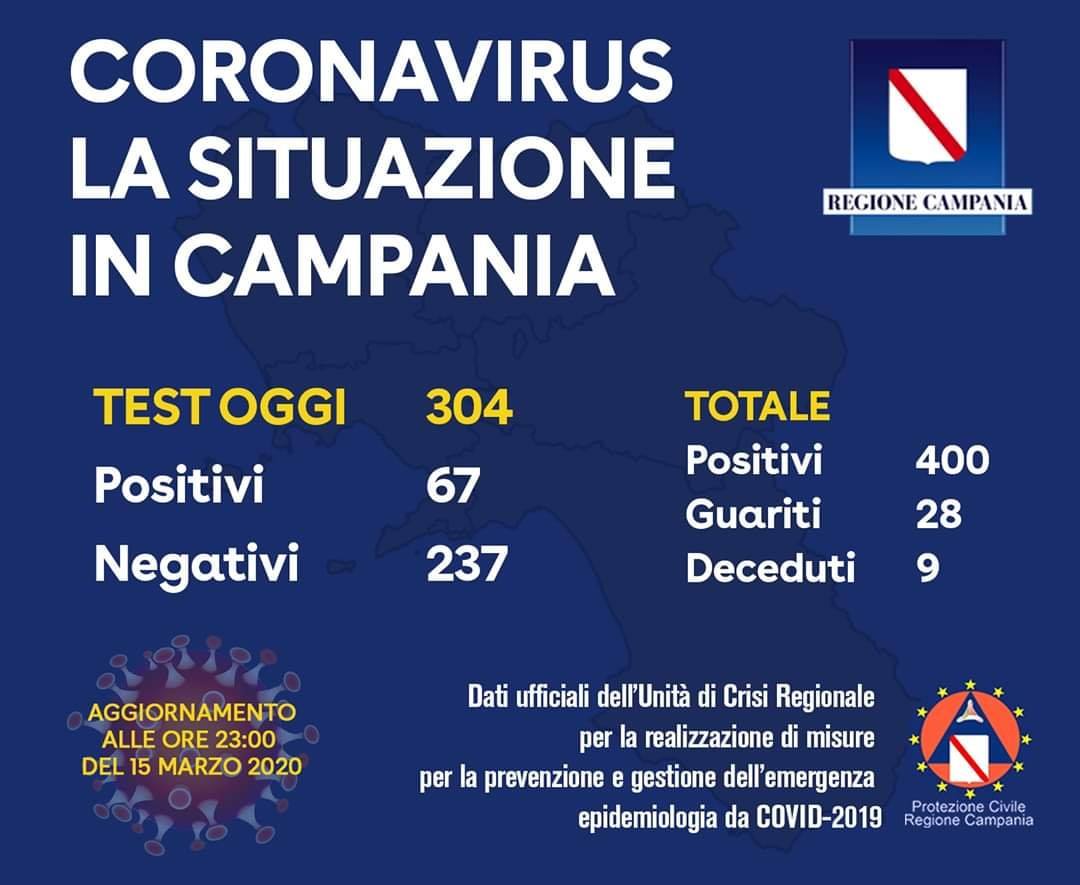 CORONAVIRUS
LA SITUAZIONE
IN CAMPANIA

REGIONE CAMPANIA

TEST OGGI 304
Positivi 67
Negativi 237

TOTALE
Positivi 400
Guariti 28
Deceduti 9

AGGIORNAMENTO
ALLE ORE 23:00
DEL 15 MARZO 2020

Dati ufficiali dell'Unità di Crisi Regionale
per la realizzazione di misure
per la prevenzione e gestione dell'emergenza
epidemiologia da COVID-2019

Protezione Civile
Regione Campania